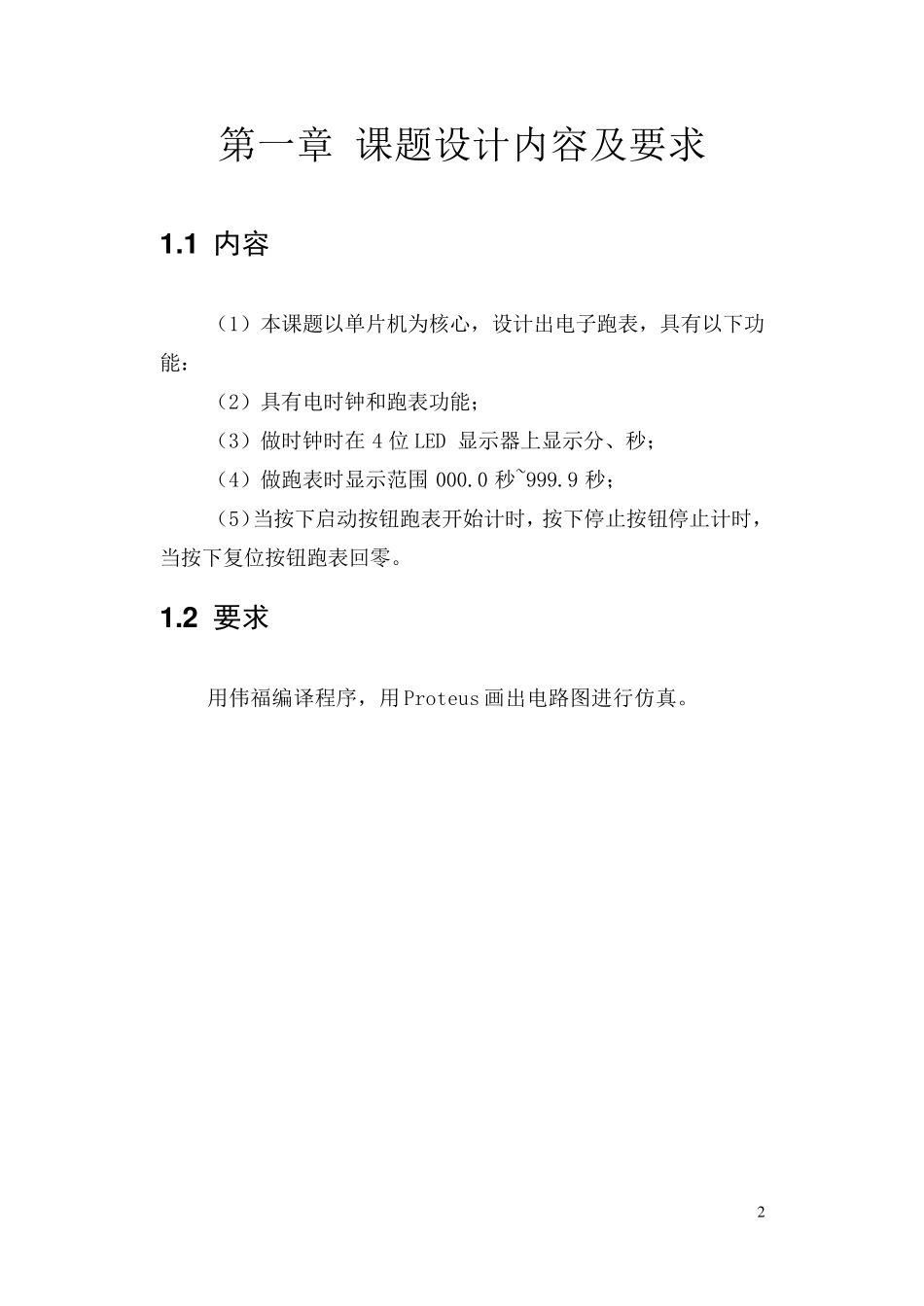 第一章 课题设计内容及要求

1.1 内容

（1）本课题以单片机为核心，设计出电子跑表，具有以下功能：

（2）具有电时钟和跑表功能；

（3）做时钟时在 4 位 LED 显示器上显示分、秒；

（4）做跑表时显示范围 000.0 秒~999.9 秒；

（5）当按下启动按钮跑表开始计时，按下停止按钮停止计时，当按下复位按钮跑表回零。

1.2 要求

用伟福编译程序，用 Proteus 画出电路图进行仿真。

2